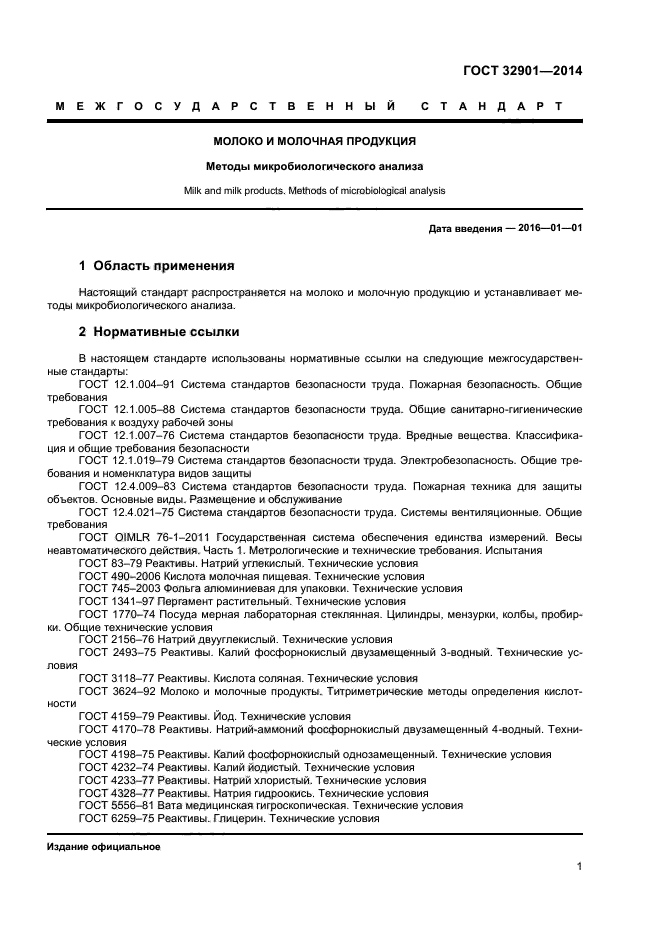 ГОСТ 32901—2014

МЕЖГОСУДАРСТВЕННЫЙ СТАНДАРТ

МОЛОКО И МОЛОЧНАЯ ПРОДУКЦИЯ

Методы микробиологического анализа

Milk and milk products. Methods of microbiological analysis

Дата введения — 2016—01—01

1 Область применения

Настоящий стандарт распространяется на молоко и молочную продукцию и устанавливает методы микробиологического анализа.

2 Нормативные ссылки

В настоящем стандарте использованы нормативные ссылки на следующие межгосударственные стандарты:
ГОСТ 12.1.004–91 Система стандартов безопасности труда. Пожарная безопасность. Общие требования
ГОСТ 12.1.005–88 Система стандартов безопасности труда. Общие санитарно-гигиенические требования к воздуху рабочей зоны
ГОСТ 12.1.007–76 Система стандартов безопасности труда. Вредные вещества. Классификация и общие требования безопасности
ГОСТ 12.1.019–79 Система стандартов безопасности труда. Электробезопасность. Общие требования и номенклатура видов защиты
ГОСТ 12.4.009–83 Система стандартов безопасности труда. Пожарная техника для защиты объектов. Основные виды. Размещение и обслуживание
ГОСТ 12.4.021–75 Система стандартов безопасности труда. Системы вентиляционные. Общие требования
ГОСТ OIMLR 76-1–2011 Государственная система обеспечения единства измерений. Весы неавтоматического действия. Часть 1. Метрологические и технические требования. Испытания
ГОСТ 83–79 Реактивы. Натрий углекислый. Технические условия
ГОСТ 490–2006 Кислота молочная пищевая. Технические условия
ГОСТ 745–2003 Фольга алюминиевая для упаковки. Технические условия
ГОСТ 1341–97 Пергамент растительный. Технические условия
ГОСТ 1770–74 Посуда мерная лабораторная стеклянная. Цилиндры, мензурки, колбы, пробирки. Общие технические условия
ГОСТ 2156–76 Натрий двууглекислый. Технические условия
ГОСТ 2493–75 Реактивы. Калий фосфорнокислый двузамещенный 3-водный. Технические условия
ГОСТ 3118–77 Реактивы. Кислота соляная. Технические условия
ГОСТ 3624–92 Молоко и молочные продукты. Титриметрические методы определения кислотности
ГОСТ 4159–79 Реактивы. Йод. Технические условия
ГОСТ 4170–78 Реактивы. Натрий-аммоний фосфорнокислый двузамещенный 4-водный. Технические условия
ГОСТ 4198–75 Реактивы. Калий фосфорнокислый однозамещенный. Технические условия
ГОСТ 4232–74 Реактивы. Калий йодистый. Технические условия
ГОСТ 4233–77 Реактивы. Натрий хлористый. Технические условия
ГОСТ 4328–77 Реактивы. Натрия гидроокись. Технические условия
ГОСТ 5556–81 Вата медицинская гигроскопическая. Технические условия
ГОСТ 6259–75 Реактивы. Глицерин. Технические условия

Издание официальное

1